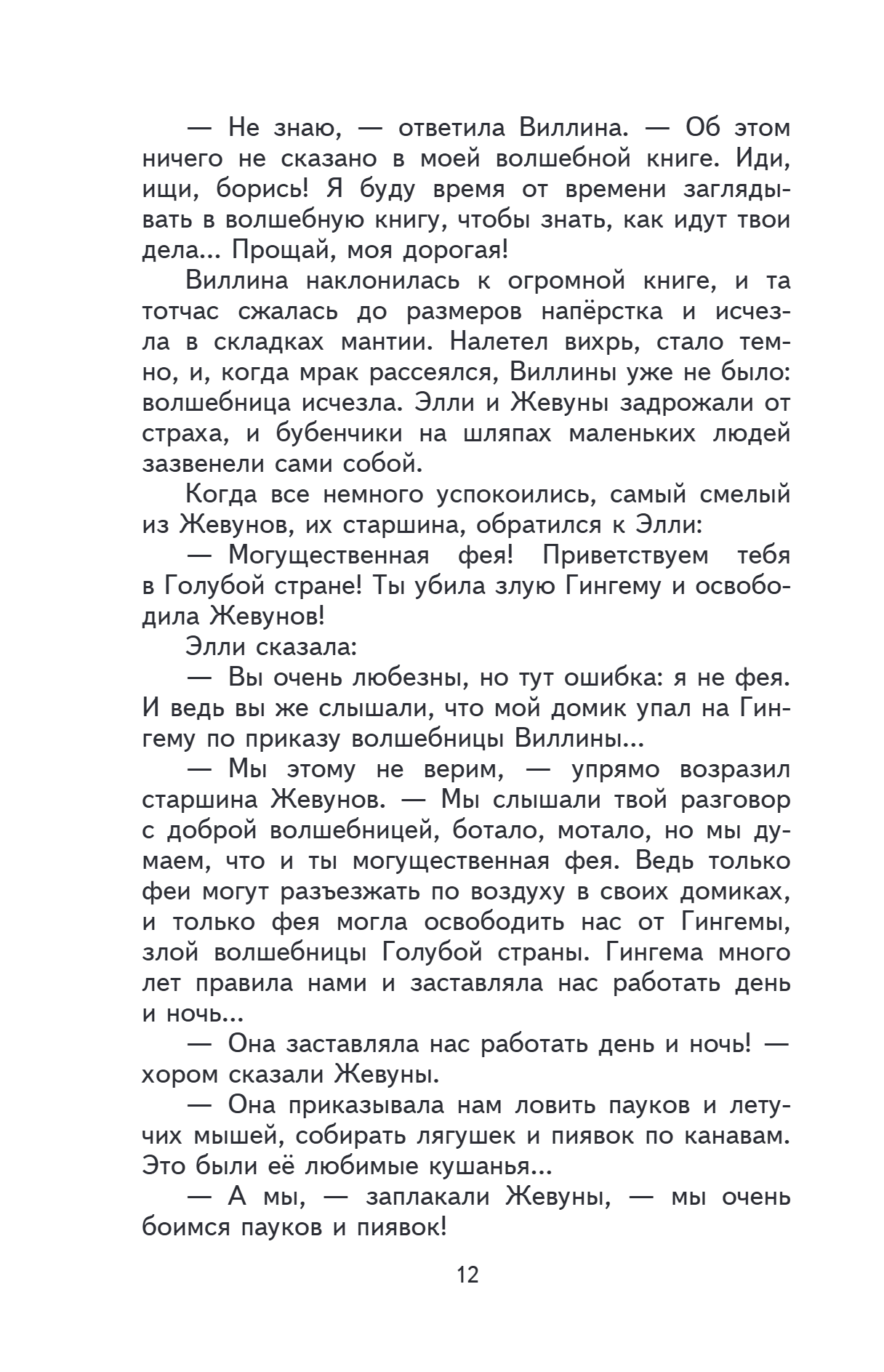 — Не знаю, — ответила Виллина. — Об этом ничего не сказано в моей волшебной книге. Иди, ищи, борись! Я буду время от времени заглядывать в волшебную книгу, чтобы знать, как идут твои дела... Прощай, моя дорогая!

Виллина наклонилась к огромной книге, и та тотчас сжалась до размеров напёрстка и исчезла в складках мантии. Налетел вихрь, стало темно, и, когда мрак рассеялся, Виллины уже не было: волшебница исчезла. Элли и Жевуны задрожали от страха, и бубенчики на шляпах маленьких людей зазвенели сами собой.

Когда все немного успокоились, самый смелый из Жевунов, их старшина, обратился к Элли:

— Могущественная фея! Приветствуем тебя в Голубой стране! Ты убила злую Гингему и освободила Жевунов!

Элли сказала:

— Вы очень любезны, но тут ошибка: я не фея. И ведь вы же слышали, что мой домик упал на Гингему по приказу волшебницы Виллины...

— Мы этому не верим, — упрямо возразил старшина Жевунов. — Мы слышали твой разговор с доброй волшебницей, ботало, мотало, но мы думаем, что и ты могущественная фея. Ведь только феи могут разъезжать по воздуху в своих домиках, и только фея могла освободить нас от Гингемы, злой волшебницы Голубой страны. Гингема много лет правила нами и заставляла нас работать день и ночь...

— Она заставляла нас работать день и ночь! — хором сказали Жевуны.

— Она приказывала нам ловить пауков и летучих мышей, собирать лягушек и пиявок по канавам. Это были её любимые кушанья...

— А мы, — заплакали Жевуны, — мы очень боимся пауков и пиявок!

12